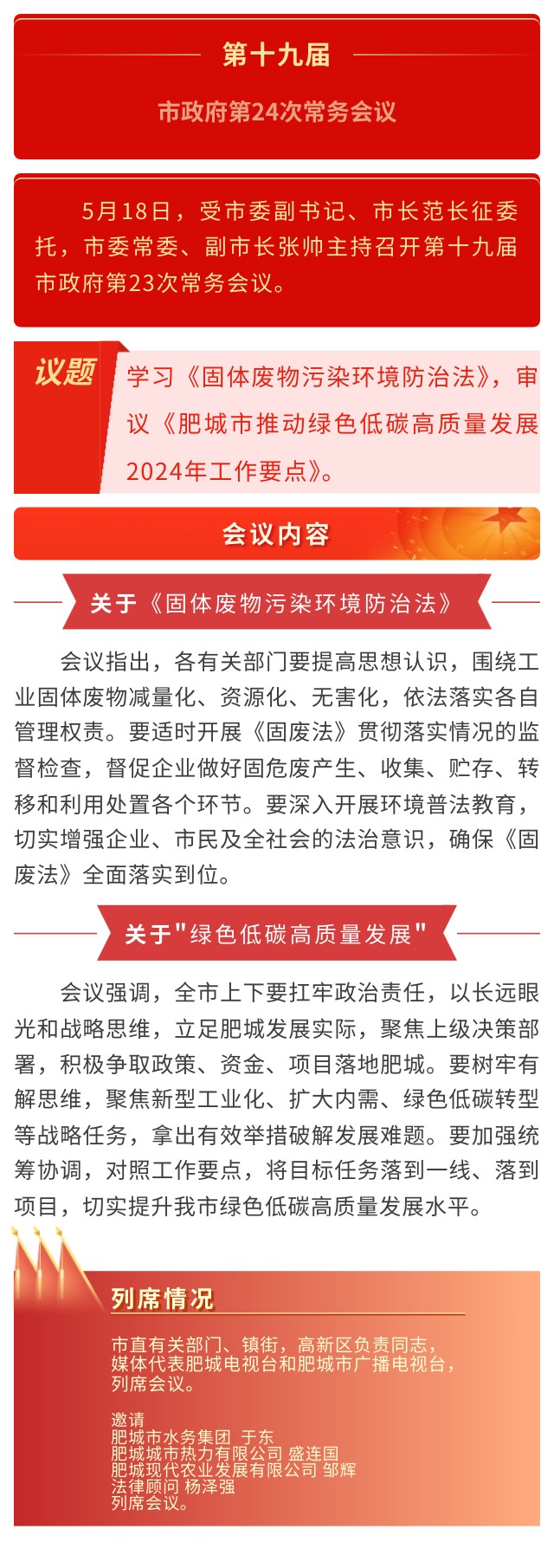 第十九届

市政府第24次常务会议

5月18日，受市委副书记、市长范长征委托，市委常委、副市长张帅主持召开第十九届市政府第23次常务会议。

议题

学习《固体废物污染环境防治法》，审议《肥城市推动绿色低碳高质量发展2024年工作要点》。

会议内容

关于《固体废物污染环境防治法》

会议指出，各有关部门要提高思想认识，围绕工业固体废物减量化、资源化、无害化，依法落实各自管理权责。要适时开展《固废法》贯彻落实情况的监督检查，督促企业做好固危废产生、收集、贮存、转移和利用处置各个环节。要深入开展环境普法教育，切实增强企业、市民及全社会的法治意识，确保《固废法》全面落实到位。

关于"绿色低碳高质量发展"

会议强调，全市上下要扛牢政治责任，以长远眼光和战略思维，立足肥城发展实际，聚焦上级决策部署，积极争取政策、资金、项目落地肥城。要树牢有解思维，聚焦新型工业化、扩大内需、绿色低碳转型等战略任务，拿出有效举措破解发展难题。要加强统筹协调，对照工作要点，将目标任务落到一线、落到项目，切实提升我市绿色低碳高质量发展水平。

列席情况

市直有关部门、镇街，高新区负责同志，媒体代表肥城电视台和肥城市广播电视台，列席会议。

邀请
肥城市水务集团 于东
肥城城市热力有限公司 盛连国
肥城现代农业发展有限公司 邹辉
法律顾问 杨泽强
列席会议。